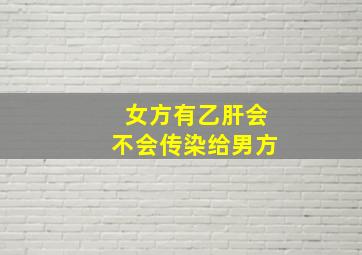 女方有乙肝会
不会传染给男方